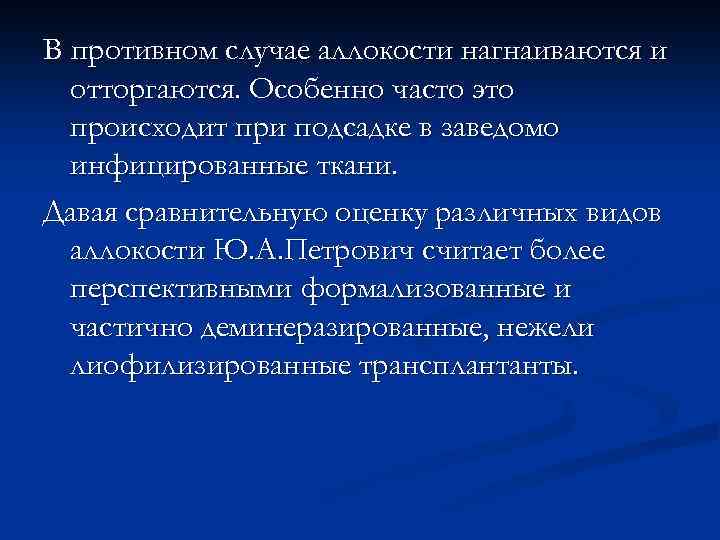 В противном случае аллокости нагнаиваются и отторгаются. Особенно часто это происходит при подсадке в заведомо инфицированные ткани.

Давая сравнительную оценку различных видов аллокости Ю.А.Петрович считает более перспективными формализованные и частично деминеразированные, нежели лиофилизированные трансплантанты.